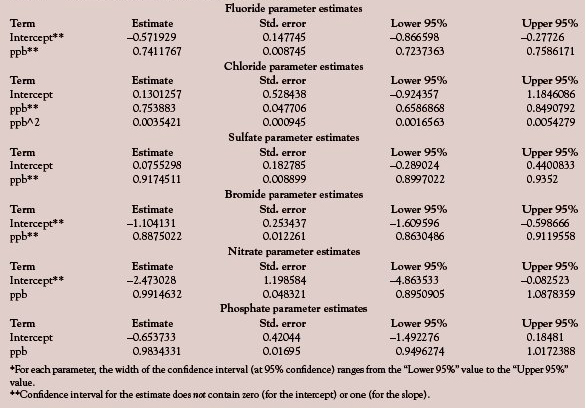 Fluoride parameter estimates

| Term | Estimate | Std. error | Lower 95% | Upper 95% |
|---|---|---|---|---|
| Intercept** | –0.571929 | 0.147745 | –0.866598 | –0.27726 |
| ppb** | 0.7411767 | 0.008745 | 0.7237363 | 0.7586171 |

Chloride parameter estimates

| Term | Estimate | Std. error | Lower 95% | Upper 95% |
|---|---|---|---|---|
| Intercept | 0.1301257 | 0.528438 | –0.924357 | 1.1846086 |
| ppb** | 0.753883 | 0.047706 | 0.6586868 | 0.8490792 |
| ppb^2 | 0.0035421 | 0.000945 | 0.0016563 | 0.0054279 |

Sulfate parameter estimates

| Term | Estimate | Std. error | Lower 95% | Upper 95% |
|---|---|---|---|---|
| Intercept | 0.0755298 | 0.182785 | –0.289024 | 0.4400833 |
| ppb** | 0.9174511 | 0.008899 | 0.8997022 | 0.9352 |

Bromide parameter estimates

| Term | Estimate | Std. error | Lower 95% | Upper 95% |
|---|---|---|---|---|
| Intercept** | –1.104131 | 0.253437 | –1.609596 | –0.598666 |
| ppb** | 0.8875022 | 0.012261 | 0.8630486 | 0.9119558 |

Nitrate parameter estimates

| Term | Estimate | Std. error | Lower 95% | Upper 95% |
|---|---|---|---|---|
| Intercept** | –2.473028 | 1.198584 | –4.863533 | –0.082523 |
| ppb | 0.9914632 | 0.048321 | 0.8950905 | 1.0878359 |

Phosphate parameter estimates

| Term | Estimate | Std. error | Lower 95% | Upper 95% |
|---|---|---|---|---|
| Intercept | –0.653733 | 0.42044 | –1.492276 | 0.18481 |
| ppb | 0.9834331 | 0.01695 | 0.9496274 | 1.0172388 |

*For each parameter, the width of the confidence interval (at 95% confidence) ranges from the "Lower 95%" value to the "Upper 95%" value.
**Confidence interval for the estimate does not contain zero (for the intercept) or one (for the slope).